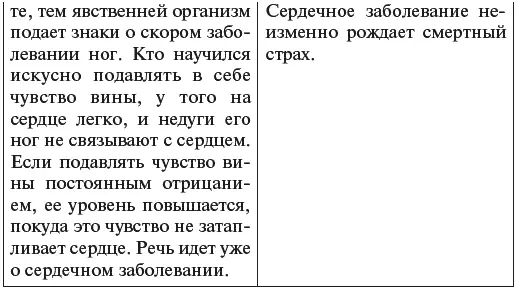 | те, тем явственней организм подает знаки о скором заболевании ног. Кто научился искусно подавлять в себе чувство вины, у того на сердце легко, и недуги его ног не связывают с сердцем. Если подавлять чувство вины постоянным отрицанием, ее уровень повышается, покуда это чувство не затапливает сердце. Речь идет уже о сердечном заболевании. | Сердечное заболевание неизменно рождает смертный страх. |
|---|---|